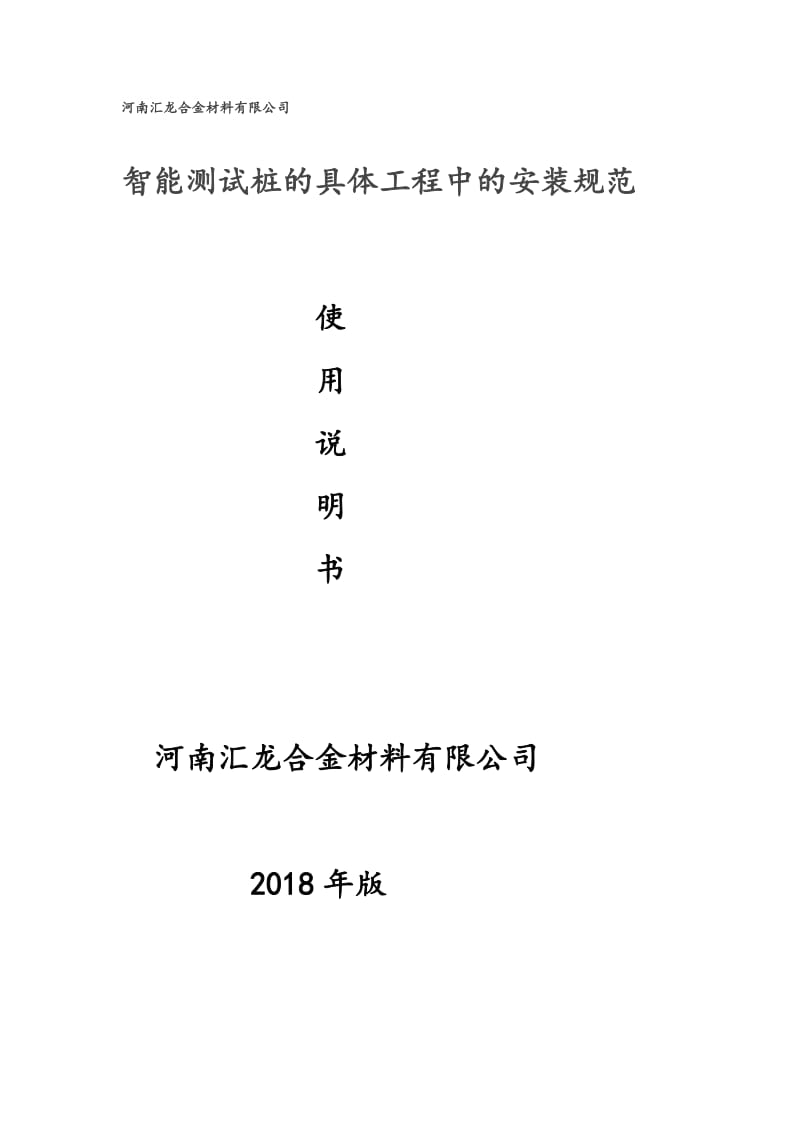 河南汇龙合金材料有限公司

智能测试桩的具体工程中的安装规范

使
用
说
明
书

河南汇龙合金材料有限公司

2018年版